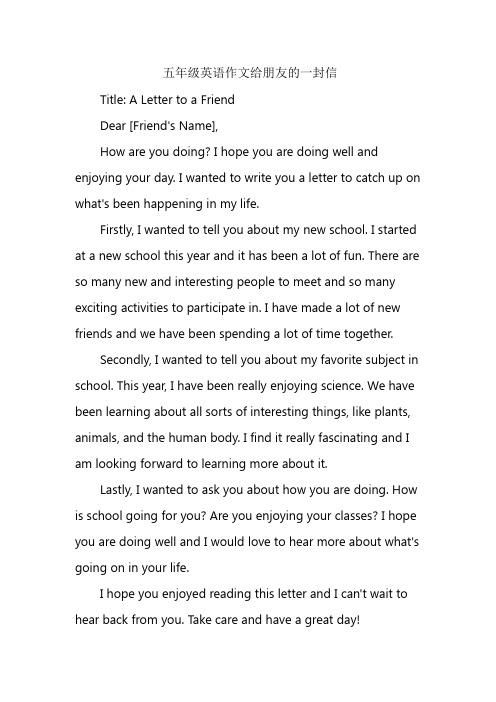 五年级英语作文给朋友的一封信

Title: A Letter to a Friend

Dear [Friend's Name],

How are you doing? I hope you are doing well and enjoying your day. I wanted to write you a letter to catch up on what's been happening in my life.

Firstly, I wanted to tell you about my new school. I started at a new school this year and it has been a lot of fun. There are so many new and interesting people to meet and so many exciting activities to participate in. I have made a lot of new friends and we have been spending a lot of time together.

Secondly, I wanted to tell you about my favorite subject in school. This year, I have been really enjoying science. We have been learning about all sorts of interesting things, like plants, animals, and the human body. I find it really fascinating and I am looking forward to learning more about it.

Lastly, I wanted to ask you about how you are doing. How is school going for you? Are you enjoying your classes? I hope you are doing well and I would love to hear more about what's going on in your life.

I hope you enjoyed reading this letter and I can't wait to hear back from you. Take care and have a great day!